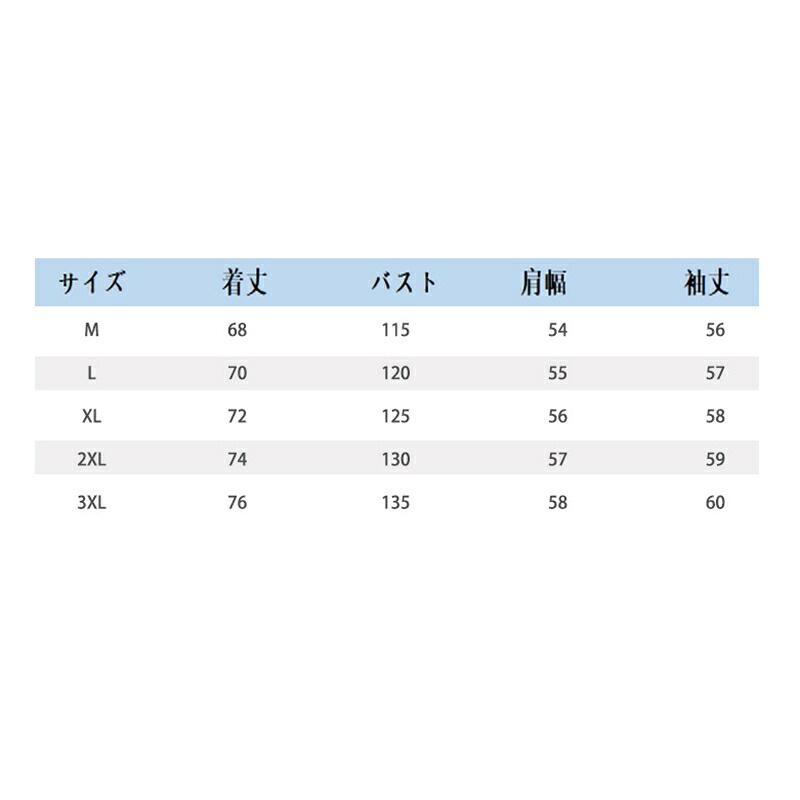 | サイズ | 着丈 | バスト | 肩幅 | 袖丈 |
|---|---|---|---|---|
| M | 68 | 115 | 54 | 56 |
| L | 70 | 120 | 55 | 57 |
| XL | 72 | 125 | 56 | 58 |
| 2XL | 74 | 130 | 57 | 59 |
| 3XL | 76 | 135 | 58 | 60 |